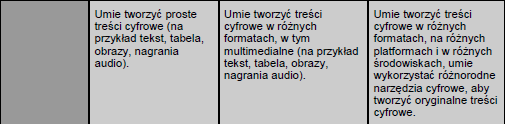 |  | Umie tworzyć proste treści cyfrowe (na przykład tekst, tabela, obrazy, nagrania audio). | Umie tworzyć treści cyfrowe w różnych formatach, w tym multimedialne (na przykład tekst, tabela, obrazy, nagrania audio). | Umie tworzyć treści cyfrowe w różnych formatach, na różnych platformach i w różnych środowiskach, umie wykorzystać różnorodne narzędzia cyfrowe, aby tworzyć oryginalne treści cyfrowe. |
|---|---|---|---|